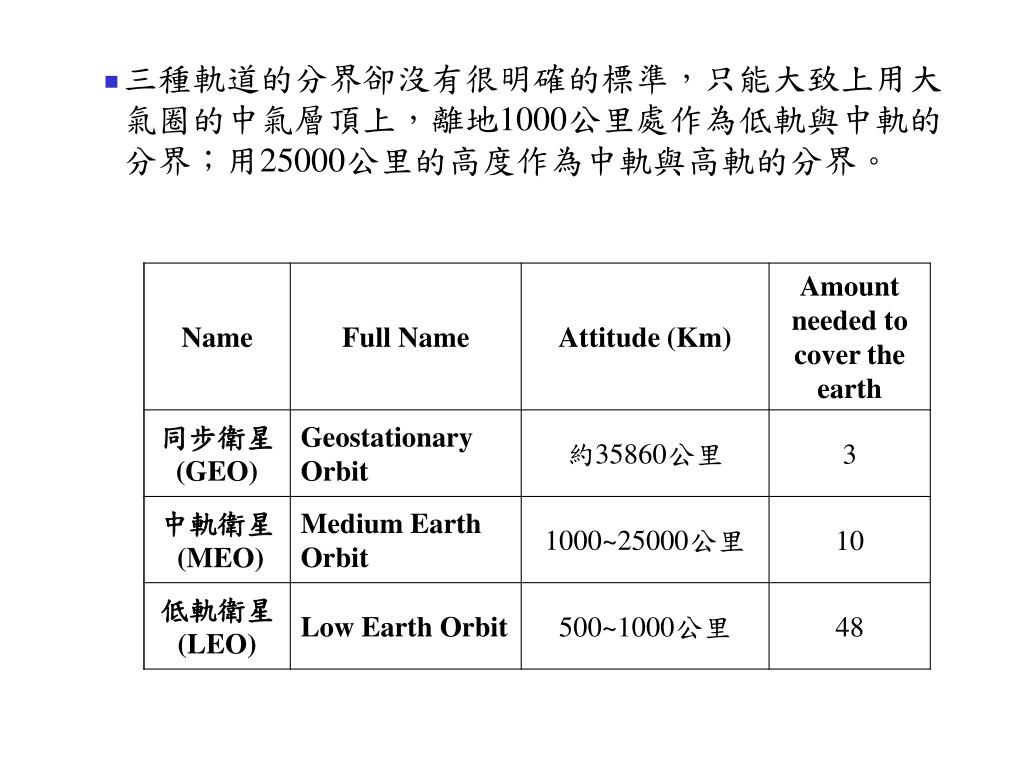 三種軌道的分界卻沒有很明確的標準，只能大致上用大氣圈的中氣層頂上，離地1000公里處作為低軌與中軌的分界；用25000公里的高度作為中軌與高軌的分界。

| Name | Full Name | Attitude (Km) | Amount needed to cover the earth |
|---|---|---|---|
| 同步衛星 (GEO) | Geostationary Orbit | 約35860公里 | 3 |
| 中軌衛星 (MEO) | Medium Earth Orbit | 1000~25000公里 | 10 |
| 低軌衛星 (LEO) | Low Earth Orbit | 500~1000公里 | 48 |